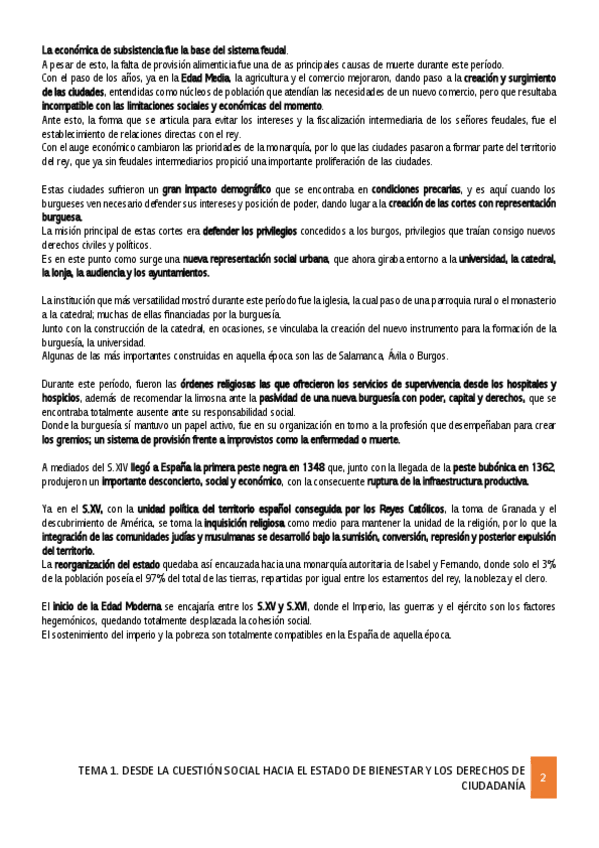 La económica de subsistencia fue la base del sistema feudal.
A pesar de esto, la falta de provisión alimenticia fue una de as principales causas de muerte durante este período.
Con el paso de los años, ya en la Edad Media, la agricultura y el comercio mejoraron, dando paso a la creación y surgimiento de las ciudades, entendidas como núcleos de población que atendían las necesidades de un nuevo comercio, pero que resultaba incompatible con las limitaciones sociales y económicas del momento.
Ante esto, la forma que se articula para evitar los intereses y la fiscalización intermediaria de los señores feudales, fue el establecimiento de relaciones directas con el rey.
Con el auge económico cambiaron las prioridades de la monarquía, por lo que las ciudades pasaron a formar parte del territorio del rey, que ya sin feudales intermediarios propició una importante proliferación de las ciudades.

Estas ciudades sufrieron un gran impacto demográfico que se encontraba en condiciones precarias, y es aquí cuando los burgueses ven necesario defender sus intereses y posición de poder, dando lugar a la creación de las cortes con representación burguesa.
La misión principal de estas cortes era defender los privilegios concedidos a los burgos, privilegios que traían consigo nuevos derechos civiles y políticos.
Es en este punto como surge una nueva representación social urbana, que ahora giraba entorno a la universidad, la catedral, la lonja, la audiencia y los ayuntamientos.

La institución que más versatilidad mostró durante este período fue la iglesia, la cual paso de una parroquia rural o el monasterio a la catedral; muchas de ellas financiadas por la burguesía.
Junto con la construcción de la catedral, en ocasiones, se vinculaba la creación del nuevo instrumento para la formación de la burguesía, la universidad.
Algunas de las más importantes construidas en aquella época son las de Salamanca, Ávila o Burgos.

Durante este período, fueron las órdenes religiosas las que ofrecieron los servicios de supervivencia desde los hospitales y hospicios, además de recomendar la limosna ante la pasividad de una nueva burguesía con poder, capital y derechos, que se encontraba totalmente ausente ante su responsabilidad social.
Donde la burguesía sí mantuvo un papel activo, fue en su organización en torno a la profesión que desempeñaban para crear los gremios; un sistema de provisión frente a improvistos como la enfermedad o muerte.

A mediados del S.XIV llegó a España la primera peste negra en 1348 que, junto con la llegada de la peste bubónica en 1362, produjeron un importante desconcierto, social y económico, con la consecuente ruptura de la infraestructura productiva.

Ya en el S.XV, con la unidad política del territorio español conseguida por los Reyes Católicos, la toma de Granada y el descubrimiento de América, se toma la inquisición religiosa como medio para mantener la unidad de la religión, por lo que la integración de las comunidades judías y musulmanas se desarrolló bajo la sumisión, conversión, represión y posterior expulsión del territorio.
La reorganización del estado quedaba así encauzada hacia una monarquía autoritaria de Isabel y Fernando, donde solo el 3% de la población poseía el 97% del total de las tierras, repartidas por igual entre los estamentos del rey, la nobleza y el clero.

El inicio de la Edad Moderna se encajaría entre los S.XV y S.XVI, donde el Imperio, las guerras y el ejército son los factores hegemónicos, quedando totalmente desplazada la cohesión social.
El sostenimiento del imperio y la pobreza son totalmente compatibles en la España de aquella época.

TEMA 1. DESDE LA CUESTIÓN SOCIAL HACIA EL ESTADO DE BIENESTAR Y LOS DERECHOS DE CIUDADANÍA 2